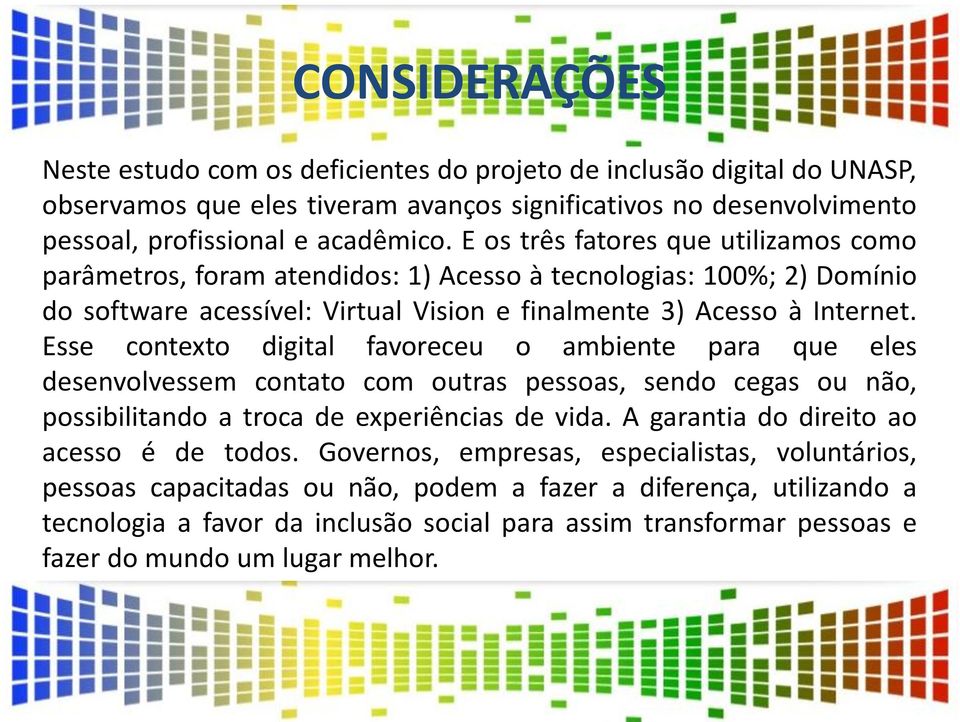 CONSIDERAÇÕES

Neste estudo com os deficientes do projeto de inclusão digital do UNASP, observamos que eles tiveram avanços significativos no desenvolvimento pessoal, profissional e acadêmico. E os três fatores que utilizamos como parâmetros, foram atendidos: 1) Acesso à tecnologias: 100%; 2) Domínio do software acessível: Virtual Vision e finalmente 3) Acesso à Internet. Esse contexto digital favoreceu o ambiente para que eles desenvolvessem contato com outras pessoas, sendo cegas ou não, possibilitando a troca de experiências de vida. A garantia do direito ao acesso é de todos. Governos, empresas, especialistas, voluntários, pessoas capacitadas ou não, podem a fazer a diferença, utilizando a tecnologia a favor da inclusão social para assim transformar pessoas e fazer do mundo um lugar melhor.